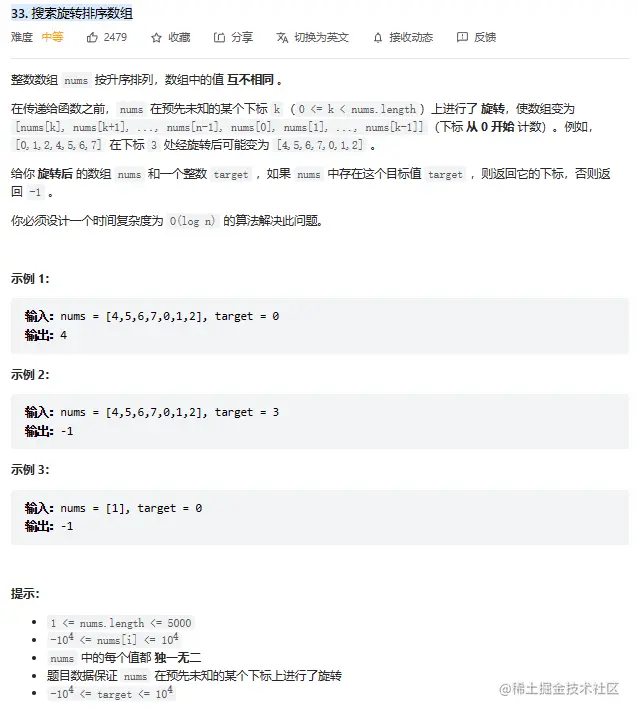 33. 搜索旋转排序数组

难度 中等 2479 收藏 分享 切换为英文 接收动态 反馈

整数数组 nums 按升序排列，数组中的值 互不相同 。

在传递给函数之前， nums 在预先未知的某个下标 k （ 0 <= k < nums.length ）上进行了 旋转，使数组变为 [nums[k], nums[k+1], ..., nums[n-1], nums[0], nums[1], ..., nums[k-1]] （下标 从 0 开始 计数）。例如， [0,1,2,4,5,6,7] 在下标 3 处经旋转后可能变为 [4,5,6,7,0,1,2] 。

给你 旋转后 的数组 nums 和一个整数 target ，如果 nums 中存在这个目标值 target ，则返回它的下标，否则返回 -1 。

你必须设计一个时间复杂度为 O(log n) 的算法解决此问题。

示例 1:

输入: nums = [4,5,6,7,0,1,2], target = 0
输出: 4

示例 2:

输入: nums = [4,5,6,7,0,1,2], target = 3
输出: -1

示例 3:

输入: nums = [1], target = 0
输出: -1

提示:

- 1 <= nums.length <= 5000
- $-10^4$ <= nums[i] <= $10^4$
- nums 中的每个值都 独一无二
- 题目数据保证 nums 在预先未知的某个下标上进行了旋转
- $-10^4$ <= target <= $10^4$

@稀土掘金技术社区